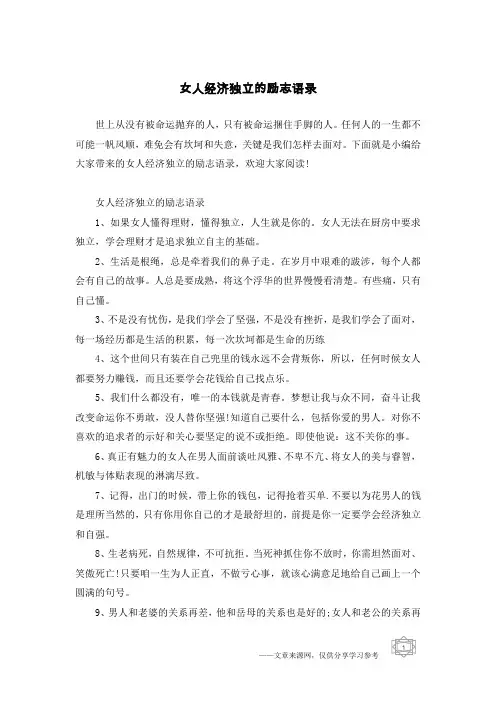 女人经济独立的励志语录

世上从没有被命运抛弃的人，只有被命运捆住手脚的人。任何人的一生都不可能一帆风顺，难免会有坎坷和失意，关键是我们怎样去面对。下面就是小编给大家带来的女人经济独立的励志语录，欢迎大家阅读!

女人经济独立的励志语录

1、如果女人懂得理财，懂得独立，人生就是你的。女人无法在厨房中要求独立，学会理财才是追求独立自主的基础。

2、生活是根绳，总是牵着我们的鼻子走。在岁月中艰难的跋涉，每个人都会有自己的故事。人总是要成熟，将这个浮华的世界慢慢看清楚。有些痛，只有自己懂。

3、不是没有忧伤，是我们学会了坚强，不是没有挫折，是我们学会了面对，每一场经历都是生活的积累，每一次坎坷都是生命的历练

4、这个世间只有装在自己兜里的钱永远不会背叛你，所以，任何时候女人都要努力赚钱，而且还要学会花钱给自己找点乐。

5、我们什么都没有，唯一的本钱就是青春。梦想让我与众不同，奋斗让我改变命运你不勇敢，没人替你坚强!知道自己要什么，包括你爱的男人。对你不喜欢的追求者的示好和关心要坚定的说不或拒绝。即使他说：这不关你的事。

6、真正有魅力的女人在男人面前谈吐风雅、不卑不亢、将女人的美与睿智，机敏与体贴表现的淋漓尽致。

7、记得，出门的时候，带上你的钱包，记得抢着买单.不要以为花男人的钱是理所当然的，只有你用你自己的才是最舒坦的，前提是你一定要学会经济独立和自强。

8、生老病死，自然规律，不可抗拒。当死神抓住你不放时，你需坦然面对、笑傲死亡!只要咱一生为人正直，不做亏心事，就该心满意足地给自己画上一个圆满的句号。

9、男人和老婆的关系再差，他和岳母的关系也是好的;女人和老公的关系再

——文章来源网，仅供分享学习参考 1